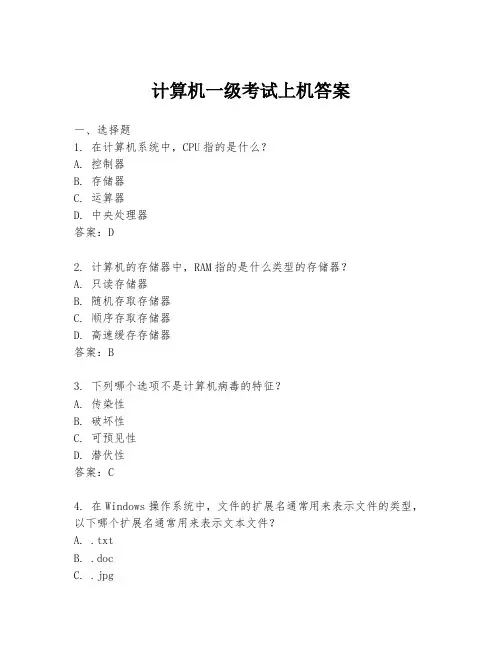 计算机一级考试上机答案

一、选择题
1. 在计算机系统中，CPU 指的是什么？
A. 控制器
B. 存储器
C. 运算器
D. 中央处理器
答案：D

2. 计算机的存储器中，RAM 指的是什么类型的存储器？
A. 只读存储器
B. 随机存取存储器
C. 顺序存取存储器
D. 高速缓存存储器
答案：B

3. 下列哪个选项不是计算机病毒的特征？
A. 传染性
B. 破坏性
C. 可预见性
D. 潜伏性
答案：C

4. 在 Windows 操作系统中，文件的扩展名通常用来表示文件的类型，以下哪个扩展名通常用来表示文本文件？
A. .txt
B. .doc
C. .jpg